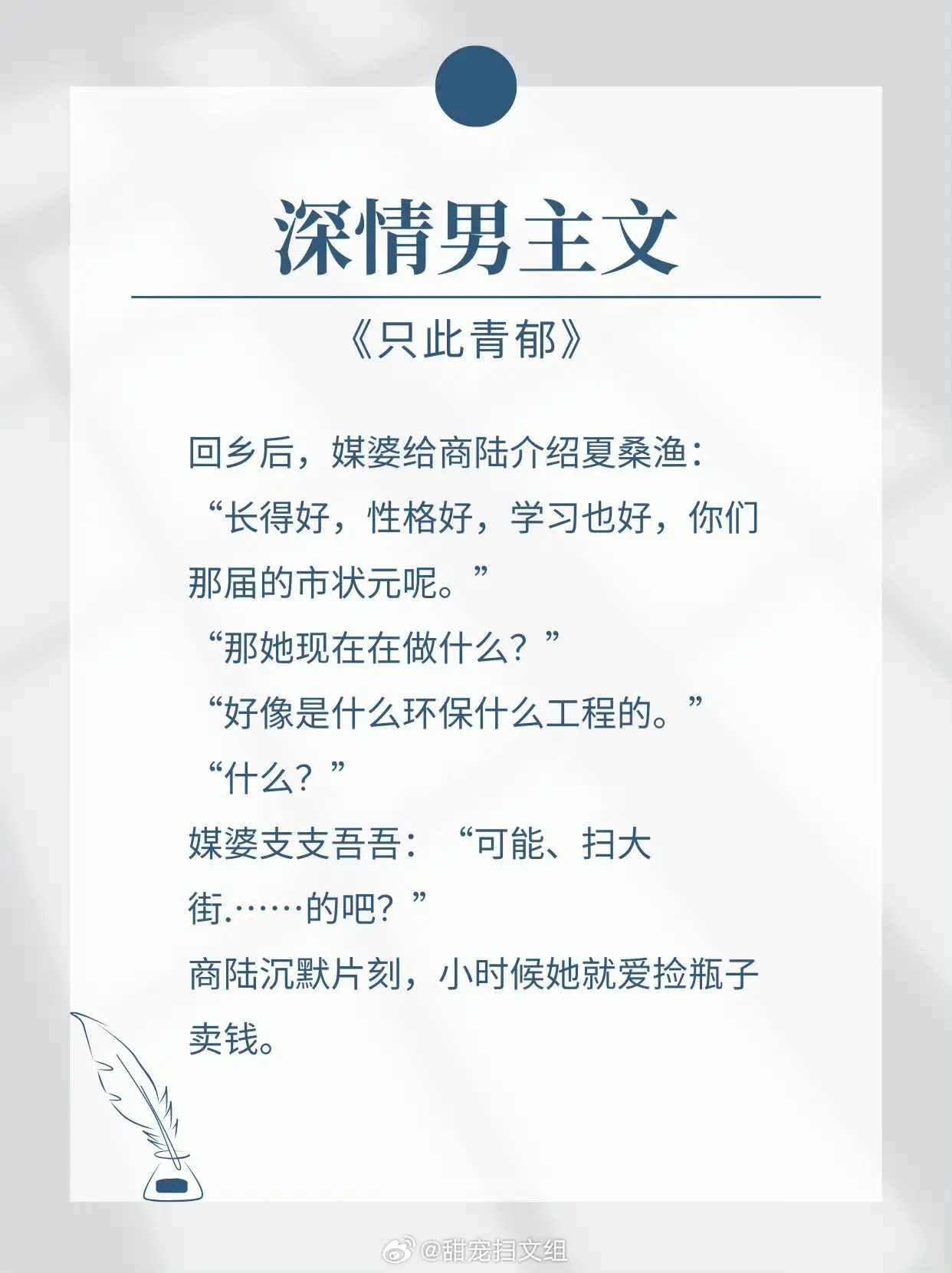 深情男主文

《只此青郁》

回乡后，媒婆给商陆介绍夏桑渔：
“长得好，性格好，学习也好，你们那届的市状元呢。”
“那她现在在做什么？”
“好像是什么环保什么工程的。”
“什么？”
媒婆支支吾吾：“可能、扫大街.……的吧？”
商陆沉默片刻，小时候她就爱捡瓶子卖钱。

@甜宠扫文组